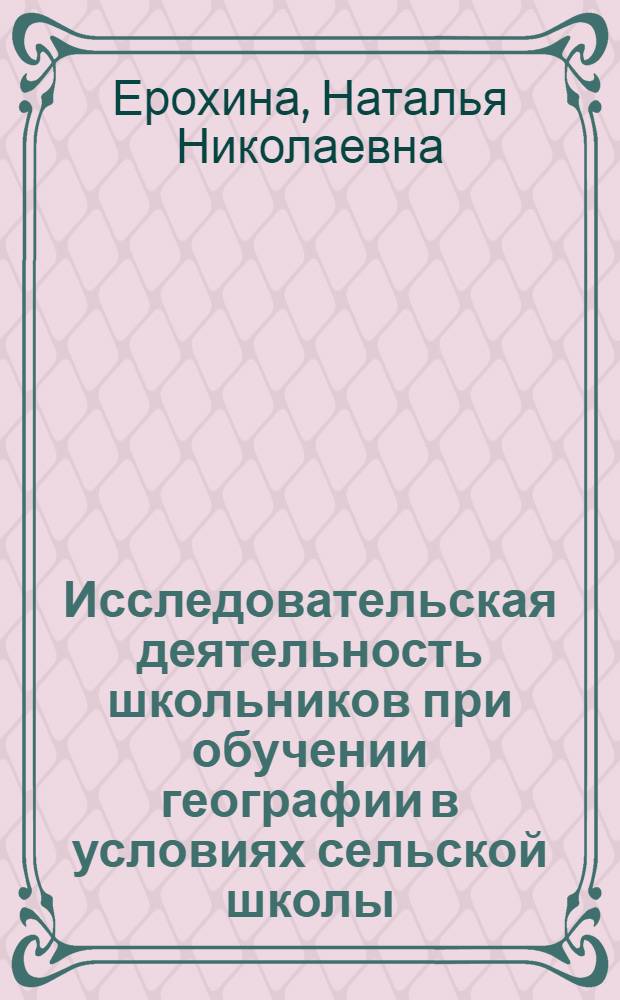 Ерохина, Наталья Николаевна

Исследовательская деятельность школьников при обучении географии в условиях сельской школы